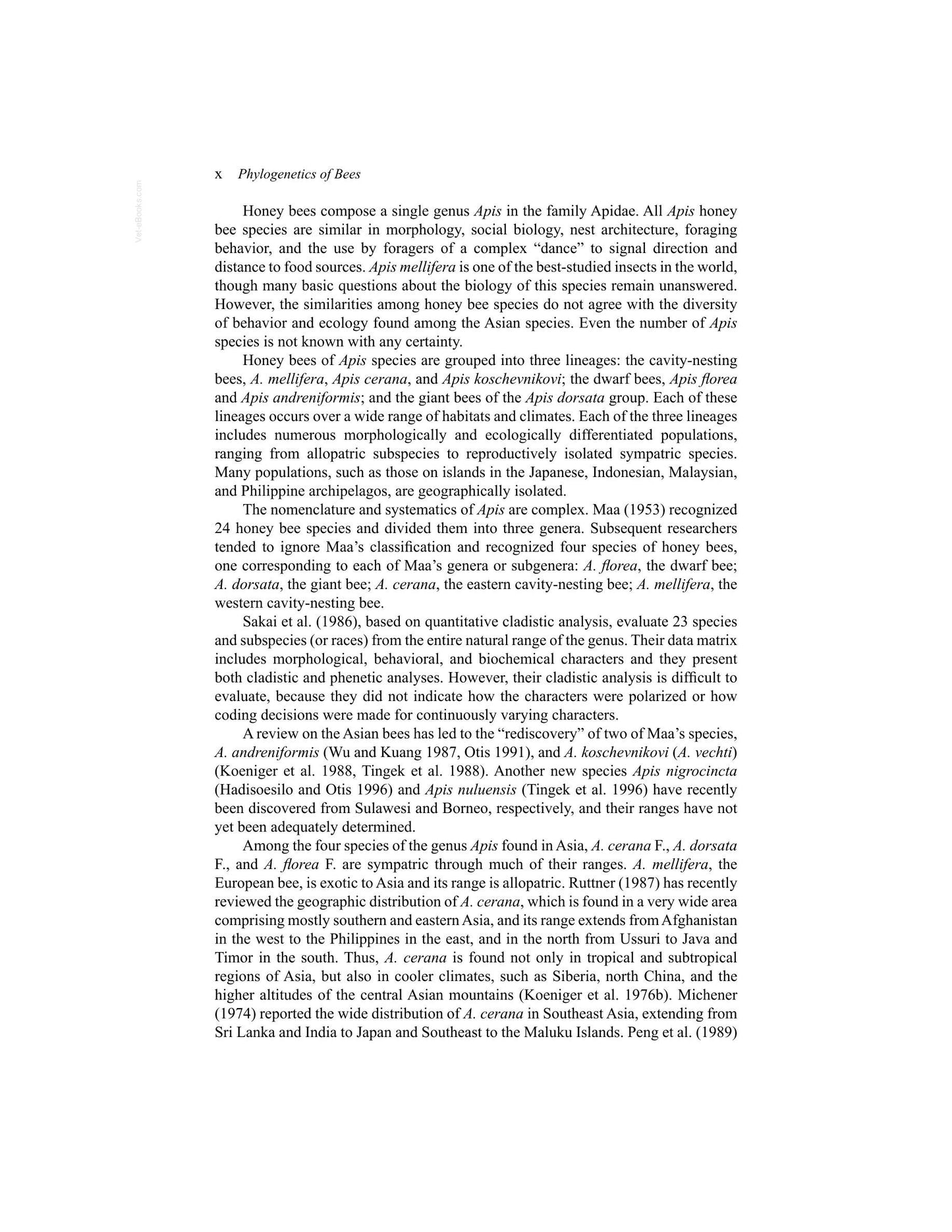 x Phylogenetics of Bees

Honey bees compose a single genus Apis in the family Apidae. All Apis honey bee species are similar in morphology, social biology, nest architecture, foraging behavior, and the use by foragers of a complex "dance" to signal direction and distance to food sources. Apis mellifera is one of the best-studied insects in the world, though many basic questions about the biology of this species remain unanswered. However, the similarities among honey bee species do not agree with the diversity of behavior and ecology found among the Asian species. Even the number of Apis species is not known with any certainty.

Honey bees of Apis species are grouped into three lineages: the cavity-nesting bees, A. mellifera, Apis cerana, and Apis koschevnikovi; the dwarf bees, Apis florea and Apis andreniformis; and the giant bees of the Apis dorsata group. Each of these lineages occurs over a wide range of habitats and climates. Each of the three lineages includes numerous morphologically and ecologically differentiated populations, ranging from allopatric subspecies to reproductively isolated sympatric species. Many populations, such as those on islands in the Japanese, Indonesian, Malaysian, and Philippine archipelagos, are geographically isolated.

The nomenclature and systematics of Apis are complex. Maa (1953) recognized 24 honey bee species and divided them into three genera. Subsequent researchers tended to ignore Maa's classification and recognized four species of honey bees, one corresponding to each of Maa's genera or subgenera: A. florea, the dwarf bee; A. dorsata, the giant bee; A. cerana, the eastern cavity-nesting bee; A. mellifera, the western cavity-nesting bee.

Sakai et al. (1986), based on quantitative cladistic analysis, evaluate 23 species and subspecies (or races) from the entire natural range of the genus. Their data matrix includes morphological, behavioral, and biochemical characters and they present both cladistic and phenetic analyses. However, their cladistic analysis is difficult to evaluate, because they did not indicate how the characters were polarized or how coding decisions were made for continuously varying characters.

A review on the Asian bees has led to the "rediscovery" of two of Maa's species, A. andreniformis (Wu and Kuang 1987, Otis 1991), and A. koschevnikovi (A. vechti) (Koeniger et al. 1988, Tingek et al. 1988). Another new species Apis nigrocincta (Hadisoesilo and Otis 1996) and Apis nuluensis (Tingek et al. 1996) have recently been discovered from Sulawesi and Borneo, respectively, and their ranges have not yet been adequately determined.

Among the four species of the genus Apis found in Asia, A. cerana F., A. dorsata F., and A. florea F. are sympatric through much of their ranges. A. mellifera, the European bee, is exotic to Asia and its range is allopatric. Ruttner (1987) has recently reviewed the geographic distribution of A. cerana, which is found in a very wide area comprising mostly southern and eastern Asia, and its range extends from Afghanistan in the west to the Philippines in the east, and in the north from Ussuri to Java and Timor in the south. Thus, A. cerana is found not only in tropical and subtropical regions of Asia, but also in cooler climates, such as Siberia, north China, and the higher altitudes of the central Asian mountains (Koeniger et al. 1976b). Michener (1974) reported the wide distribution of A. cerana in Southeast Asia, extending from Sri Lanka and India to Japan and Southeast to the Maluku Islands. Peng et al. (1989)

Vet-eBooks.com